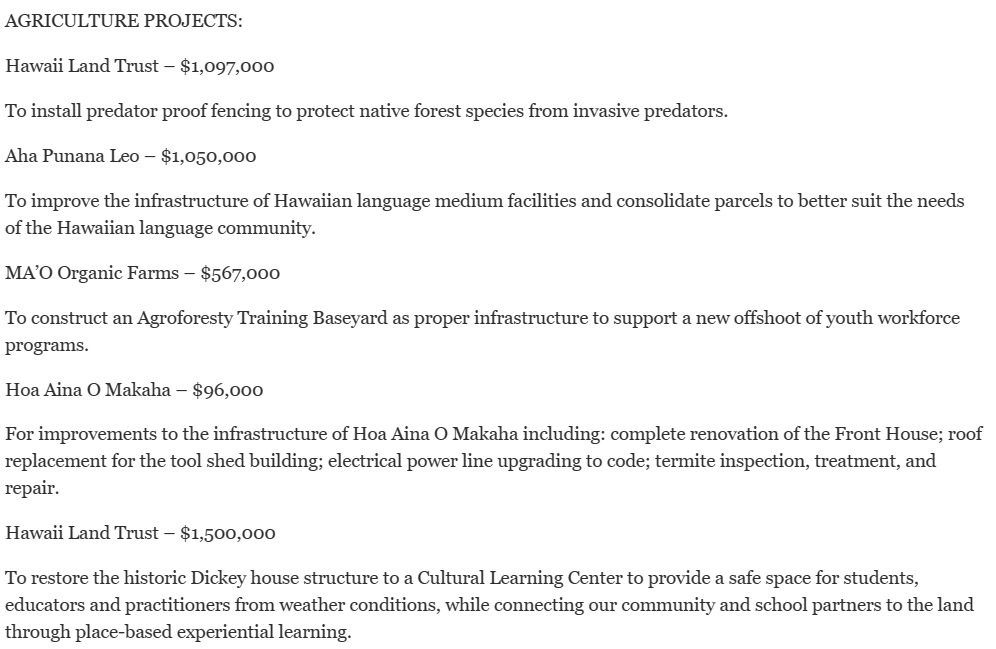 AGRICULTURE PROJECTS:

Hawaii Land Trust – $1,097,000

To install predator proof fencing to protect native forest species from invasive predators.

Aha Punana Leo – $1,050,000

To improve the infrastructure of Hawaiian language medium facilities and consolidate parcels to better suit the needs of the Hawaiian language community.

MA'O Organic Farms – $567,000

To construct an Agroforesty Training Baseyard as proper infrastructure to support a new offshoot of youth workforce programs.

Hoa Aina O Makaha – $96,000

For improvements to the infrastructure of Hoa Aina O Makaha including: complete renovation of the Front House; roof replacement for the tool shed building; electrical power line upgrading to code; termite inspection, treatment, and repair.

Hawaii Land Trust – $1,500,000

To restore the historic Dickey house structure to a Cultural Learning Center to provide a safe space for students, educators and practitioners from weather conditions, while connecting our community and school partners to the land through place-based experiential learning.